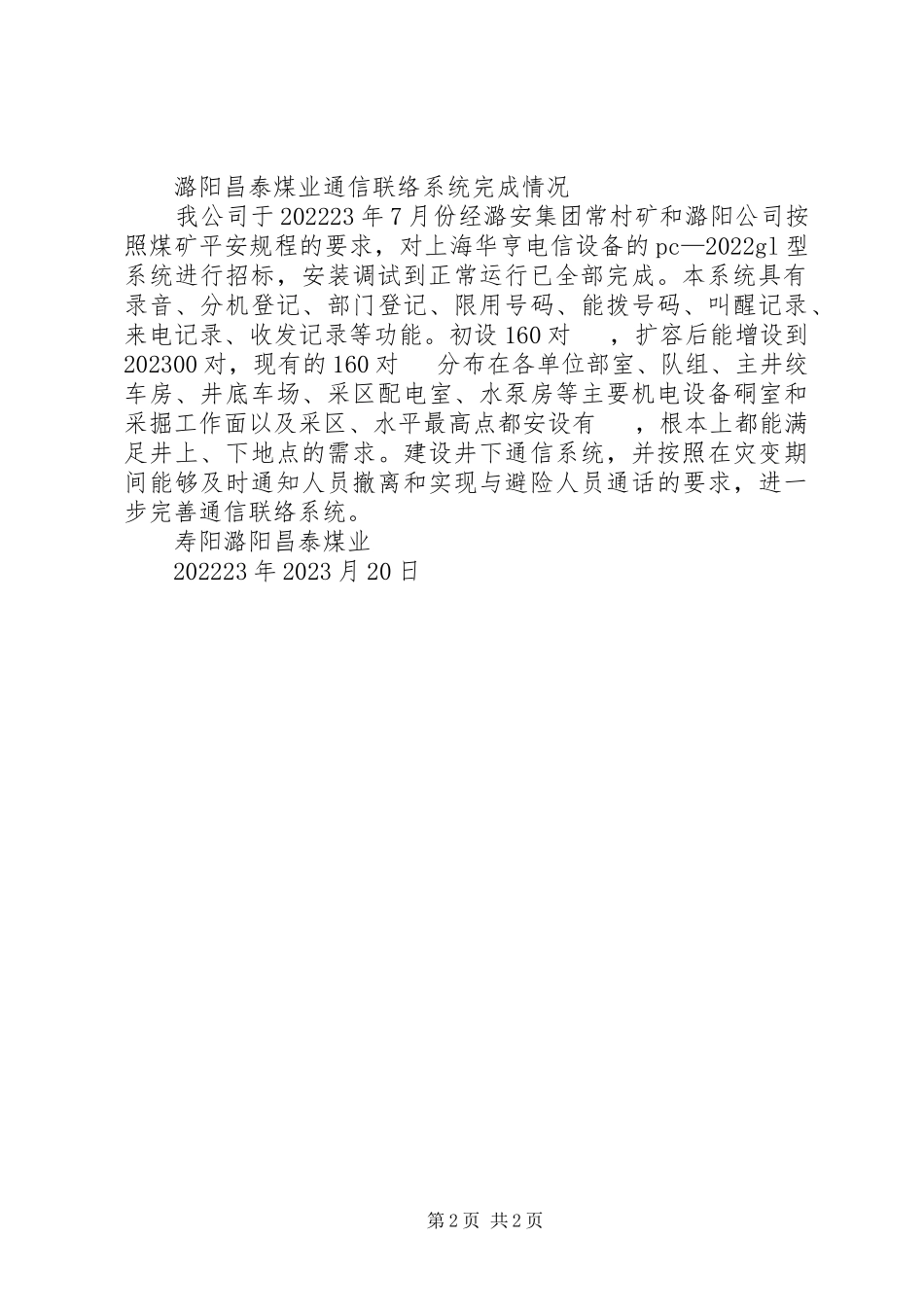 潞阳昌泰煤业通信联络系统完成情况

我公司于202223年7月份经潞安集团常村矿和潞阳公司按照煤矿平安规程的要求，对上海华亨电信设备的pc—2022gl型系统进行招标，安装调试到正常运行已全部完成。本系统具有录音、分机登记、部门登记、限用号码、能拨号码、叫醒记录、来电记录、收发记录等功能。初设160对 ，扩容后能增设到202300对，现有的160对 分布在各单位部室、队组、主井绞车房、井底车场、采区配电室、水泵房等主要机电设备硐室和采掘工作面以及采区、水平最高点都安设有 ，根本上都能满足井上、下地点的需求。建设井下通信系统，并按照在灾变期间能够及时通知人员撤离和实现与避险人员通话的要求，进一步完善通信联络系统。

寿阳潞阳昌泰煤业

202223年2023月20日

第2页 共2页